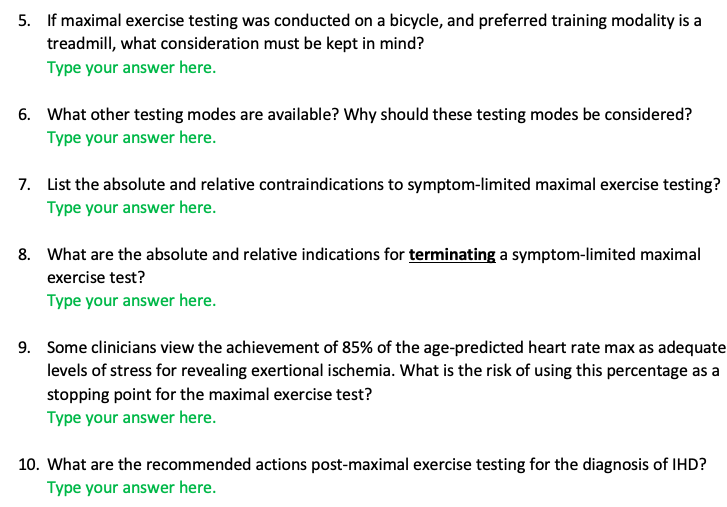 5. If maximal exercise testing was conducted on a bicycle, and preferred training modality is a treadmill, what consideration must be kept in mind?
Type your answer here.

6. What other testing modes are available? Why should these testing modes be considered?
Type your answer here.

7. List the absolute and relative contraindications to symptom-limited maximal exercise testing?
Type your answer here.

8. What are the absolute and relative indications for terminating a symptom-limited maximal exercise test?
Type your answer here.

9. Some clinicians view the achievement of 85% of the age-predicted heart rate max as adequate levels of stress for revealing exertional ischemia. What is the risk of using this percentage as a stopping point for the maximal exercise test?
Type your answer here.

10. What are the recommended actions post-maximal exercise testing for the diagnosis of IHD?
Type your answer here.